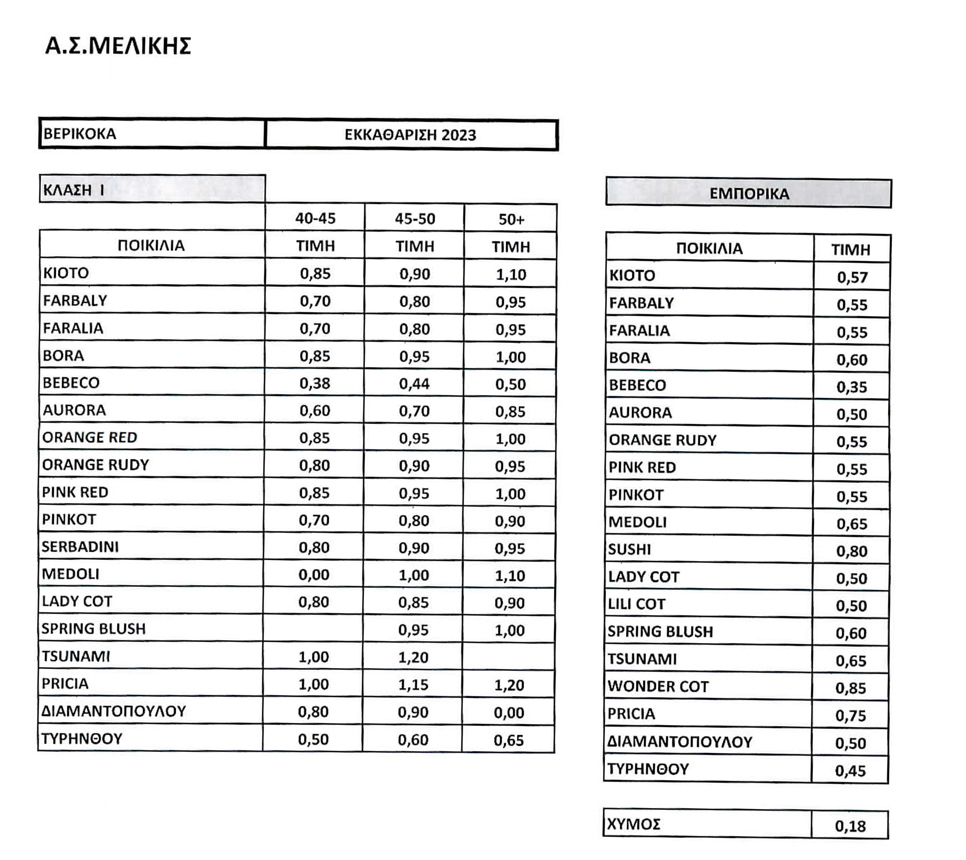 Α.Σ.ΜΕΛΙΚΗΣ

| ΒΕΡΙΚΟΚΑ | ΕΚΚΑΘΑΡΙΣΗ 2023 |
|---|---|

ΚΛΑΣΗ Ι

| | 40-45 | 45-50 | 50+ |
|---|---|---|---|
| ΠΟΙΚΙΛΙΑ | ΤΙΜΗ | ΤΙΜΗ | ΤΙΜΗ |
| ΚΙΟΤΟ | 0,85 | 0,90 | 1,10 |
| FARBALY | 0,70 | 0,80 | 0,95 |
| FARALIA | 0,70 | 0,80 | 0,95 |
| BORA | 0,85 | 0,95 | 1,00 |
| BEBECO | 0,38 | 0,44 | 0,50 |
| AURORA | 0,60 | 0,70 | 0,85 |
| ORANGE RED | 0,85 | 0,95 | 1,00 |
| ORANGE RUDY | 0,80 | 0,90 | 0,95 |
| PINK RED | 0,85 | 0,95 | 1,00 |
| PINKOT | 0,70 | 0,80 | 0,90 |
| SERBADINI | 0,80 | 0,90 | 0,95 |
| MEDOLI | 0,00 | 1,00 | 1,10 |
| LADY COT | 0,80 | 0,85 | 0,90 |
| SPRING BLUSH | | 0,95 | 1,00 |
| TSUNAMI | 1,00 | 1,20 | |
| PRICIA | 1,00 | 1,15 | 1,20 |
| ΔΙΑΜΑΝΤΟΠΟΥΛΟΥ | 0,80 | 0,90 | 0,00 |
| ΤΥΡΗΝΘΟΥ | 0,50 | 0,60 | 0,65 |

ΕΜΠΟΡΙΚΑ

| ΠΟΙΚΙΛΙΑ | ΤΙΜΗ |
|---|---|
| ΚΙΟΤΟ | 0,57 |
| FARBALY | 0,55 |
| FARALIA | 0,55 |
| BORA | 0,60 |
| BEBECO | 0,35 |
| AURORA | 0,50 |
| ORANGE RUDY | 0,55 |
| PINK RED | 0,55 |
| PINKOT | 0,55 |
| MEDOLI | 0,65 |
| SUSHI | 0,80 |
| LADY COT | 0,50 |
| LILI COT | 0,50 |
| SPRING BLUSH | 0,60 |
| TSUNAMI | 0,65 |
| WONDER COT | 0,85 |
| PRICIA | 0,75 |
| ΔΙΑΜΑΝΤΟΠΟΥΛΟΥ | 0,50 |
| ΤΥΡΗΝΘΟΥ | 0,45 |

| ΧΥΜΟΣ | 0,18 |
|---|---|